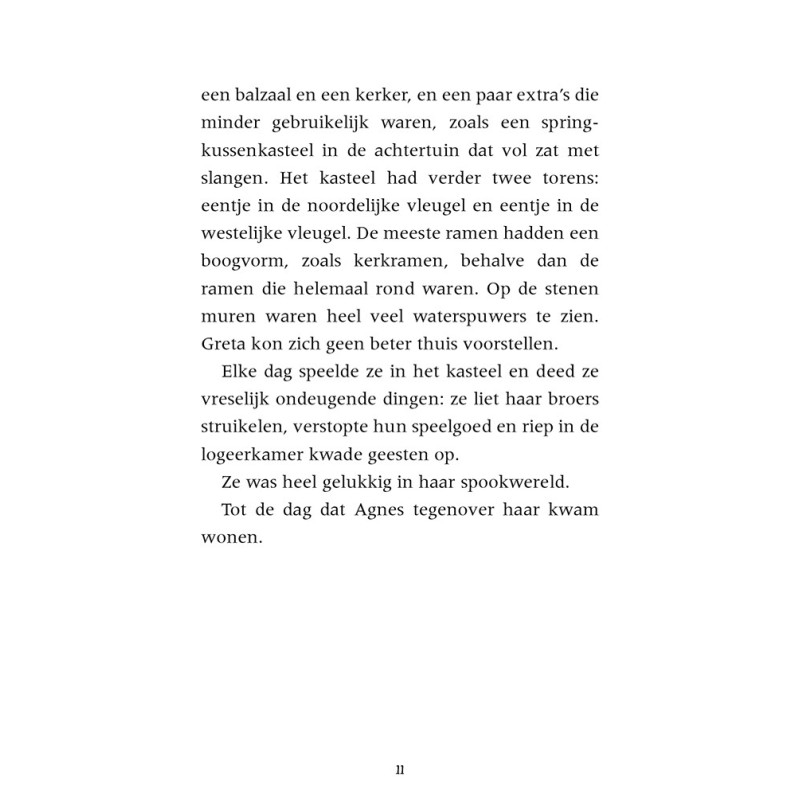 een balzaal en een kerker, en een paar extra's die minder gebruikelijk waren, zoals een springkussenkasteel in de achtertuin dat vol zat met slangen. Het kasteel had verder twee torens: eentje in de noordelijke vleugel en eentje in de westelijke vleugel. De meeste ramen hadden een boogvorm, zoals kerkramen, behalve dan de ramen die helemaal rond waren. Op de stenen muren waren heel veel waterspuwers te zien. Greta kon zich geen beter thuis voorstellen.

Elke dag speelde ze in het kasteel en deed ze vreselijk ondeugende dingen: ze liet haar broers struikelen, verstopte hun speelgoed en riep in de logeerkamer kwade geesten op.

Ze was heel gelukkig in haar spookwereld.

Tot de dag dat Agnes tegenover haar kwam wonen.

11